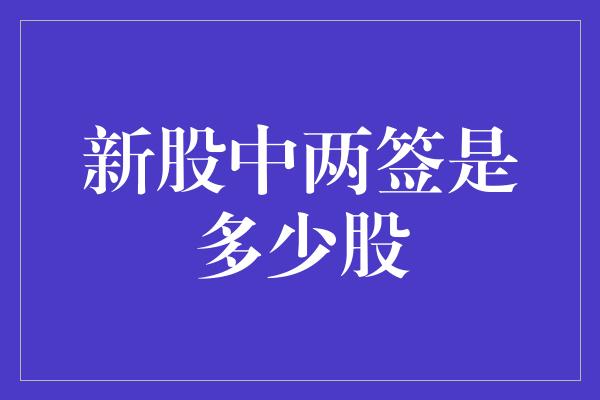 新股中两签是多少股